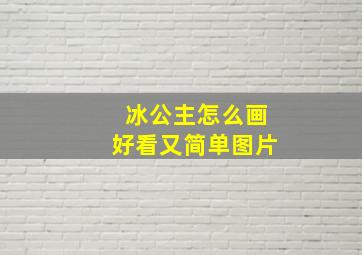 冰公主怎么画
好看又简单图片